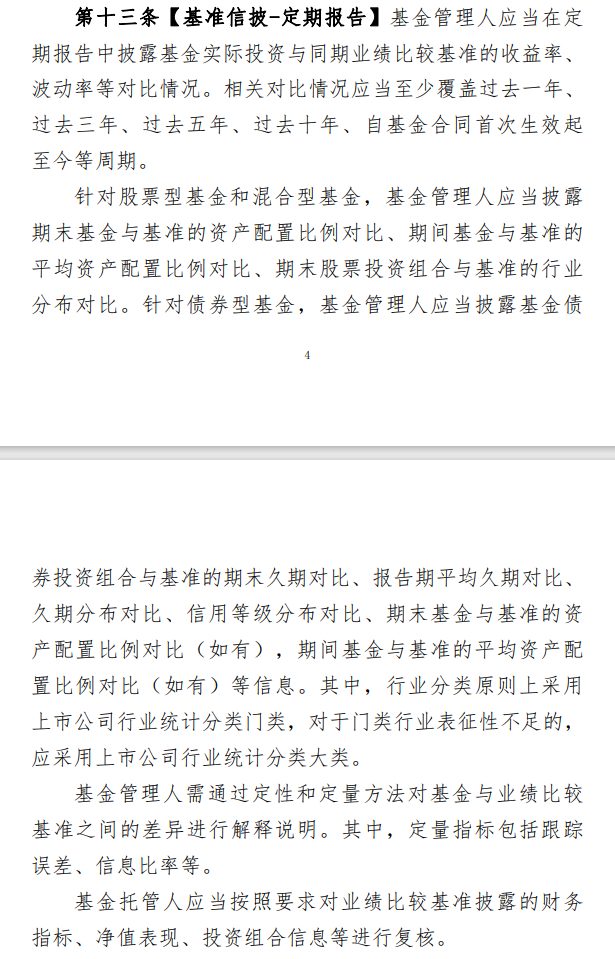 第十三条【基准信披-定期报告】基金管理人应当在定期报告中披露基金实际投资与同期业绩比较基准的收益率、波动率等对比情况。相关对比情况应当至少覆盖过去一年、过去三年、过去五年、过去十年、自基金合同首次生效起至今等周期。

针对股票型基金和混合型基金，基金管理人应当披露期末基金与基准的资产配置比例对比、期间基金与基准的平均资产配置比例对比、期末股票投资组合与基准的行业分布对比。针对债券型基金，基金管理人应当披露基金债

4

券投资组合与基准的期末久期对比、报告期平均久期对比、久期分布对比、信用等级分布对比、期末基金与基准的资产配置比例对比（如有），期间基金与基准的平均资产配置比例对比（如有）等信息。其中，行业分类原则上采用上市公司行业统计分类门类，对于门类行业表征性不足的，应采用上市公司行业统计分类大类。

基金管理人需通过定性和定量方法对基金与业绩比较基准之间的差异进行解释说明。其中，定量指标包括跟踪误差、信息比率等。

基金托管人应当按照要求对业绩比较基准披露的财务指标、净值表现、投资组合信息等进行复核。